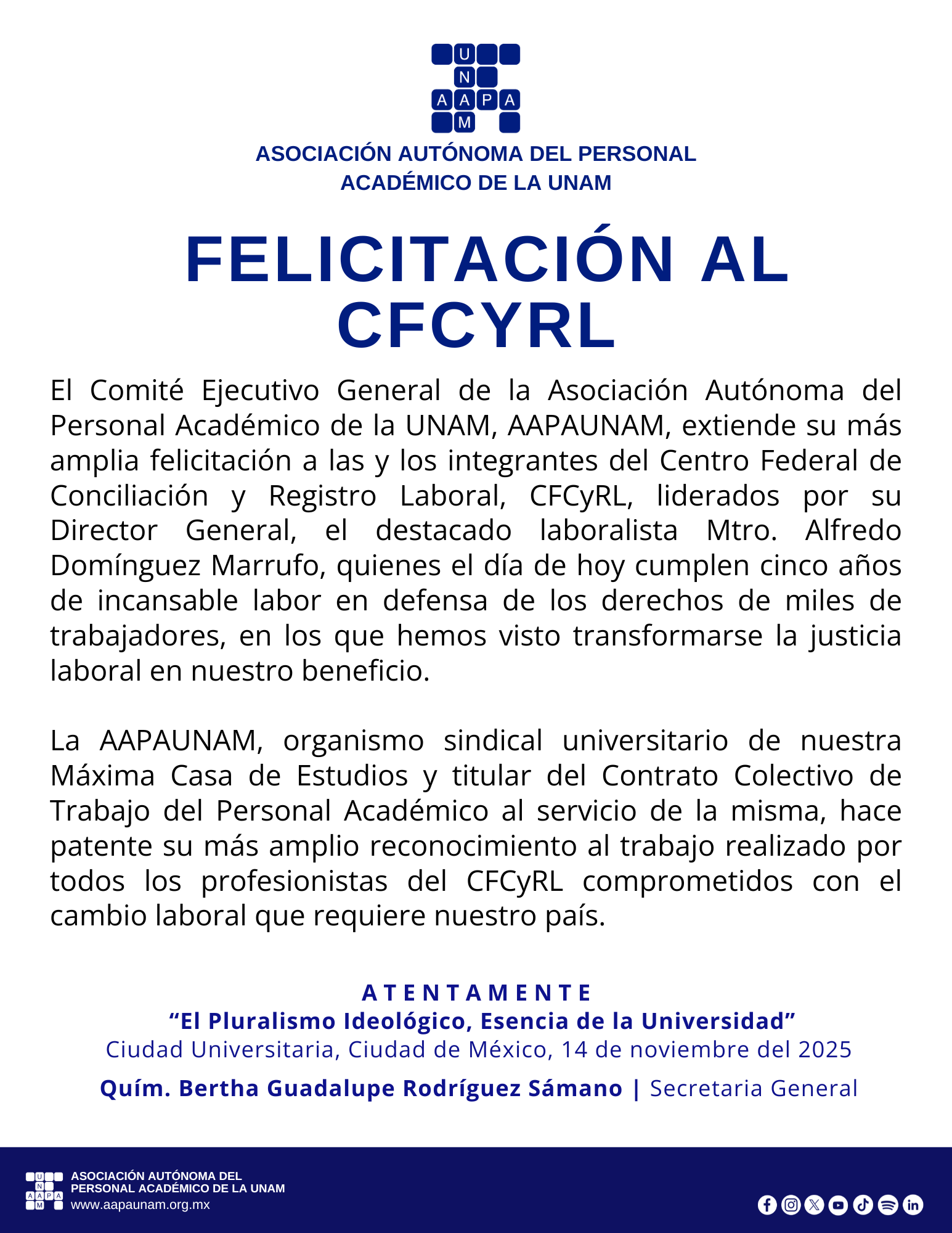 U
N
A A P A
M

ASOCIACIÓN AUTÓNOMA DEL PERSONAL ACADÉMICO DE LA UNAM

FELICITACIÓN AL CFCYRL

El Comité Ejecutivo General de la Asociación Autónoma del Personal Académico de la UNAM, AAPAUNAM, extiende su más amplia felicitación a las y los integrantes del Centro Federal de Conciliación y Registro Laboral, CFCyRL, liderados por su Director General, el destacado laboralista Mtro. Alfredo Domínguez Marrufo, quienes el día de hoy cumplen cinco años de incansable labor en defensa de los derechos de miles de trabajadores, en los que hemos visto transformarse la justicia laboral en nuestro beneficio.

La AAPAUNAM, organismo sindical universitario de nuestra Máxima Casa de Estudios y titular del Contrato Colectivo de Trabajo del Personal Académico al servicio de la misma, hace patente su más amplio reconocimiento al trabajo realizado por todos los profesionistas del CFCyRL comprometidos con el cambio laboral que requiere nuestro país.

ATENTAMENTE
“El Pluralismo Ideológico, Esencia de la Universidad”
Ciudad Universitaria, Ciudad de México, 14 de noviembre del 2025
Quím. Bertha Guadalupe Rodríguez Sámano | Secretaria General

U
N
A A P A
M
ASOCIACIÓN AUTÓNOMA DEL PERSONAL ACADÉMICO DE LA UNAM
www.aapaunam.org.mx